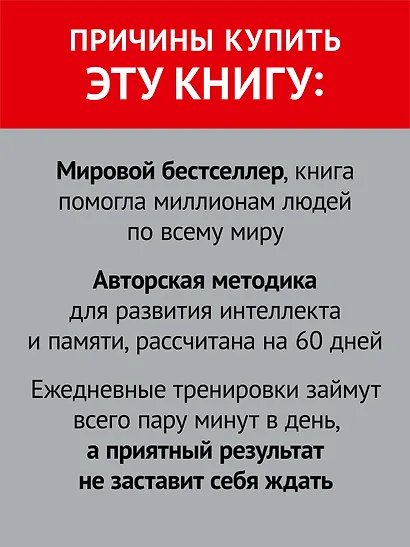 ПРИЧИНЫ КУПИТЬ
ЭТУ КНИГУ:

Мировой бестселлер, книга помогла миллионам людей по всему миру

Авторская методика для развития интеллекта и памяти, рассчитана на 60 дней

Ежедневные тренировки займут всего пару минут в день, а приятный результат не заставит себя ждать